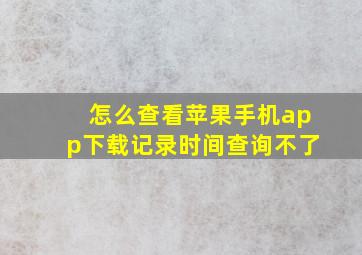 怎么查看苹果手机app下载记录时间查询不了